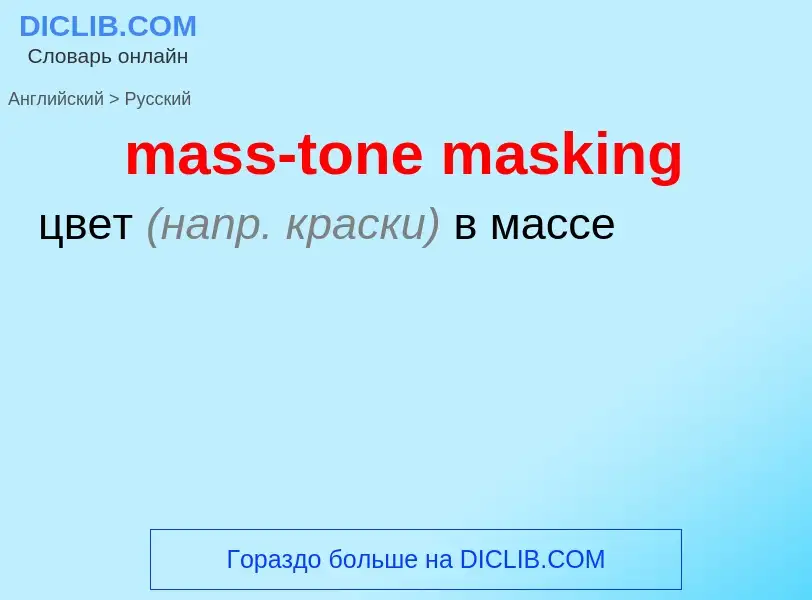 DICLIB.COM
Словарь онлайн

Английский > Русский

mass-tone masking

цвет (напр. краски) в массе

Гораздо больше на DICLIB.COM